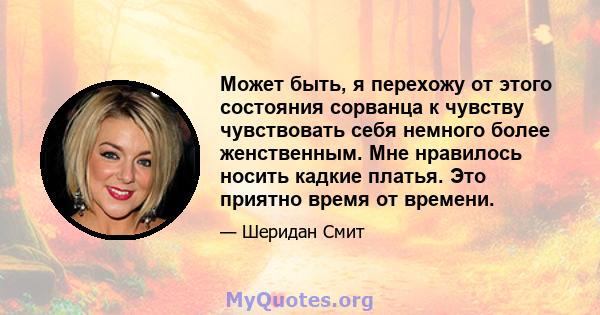 Может быть, я перехожу от этого состояния сорванца к чувству чувствовать себя немного более женственным. Мне нравилось носить кадкие платья. Это приятно время от времени.

— Шеридан Смит

MyQuotes.org